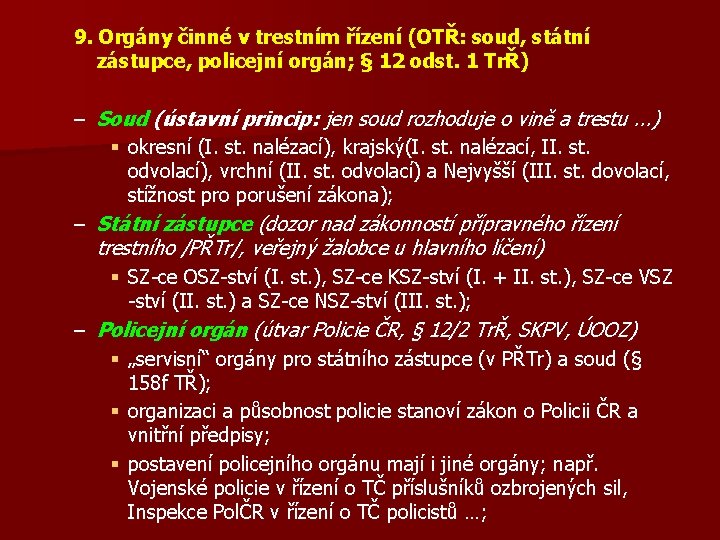 9. Orgány činné v trestním řízení (OTŘ: soud, státní zástupce, policejní orgán; § 12 odst. 1 TrŘ)

– Soud (ústavní princip: jen soud rozhoduje o vině a trestu …)
▪ okresní (I. st. nalézací), krajský(I. st. nalézací, II. st. odvolací), vrchní (II. st. odvolací) a Nejvyšší (III. st. dovolací, stížnost pro porušení zákona);
– Státní zástupce (dozor nad zákonností přípravného řízení trestního /PŘTr/, veřejný žalobce u hlavního líčení)
▪ SZ-ce OSZ-ství (I. st.), SZ-ce KSZ-ství (I. + II. st.), SZ-ce VSZ -ství (II. st.) a SZ-ce NSZ-ství (III. st.);
– Policejní orgán (útvar Policie ČR, § 12/2 TrŘ, SKPV, ÚOOZ)
▪ „servisní“ orgány pro státního zástupce (v PŘTr) a soud (§ 158f TŘ);
▪ organizaci a působnost policie stanoví zákon o Policii ČR a vnitřní předpisy;
▪ postavení policejního orgánu mají i jiné orgány; např. Vojenské policie v řízení o TČ příslušníků ozbrojených sil, Inspekce PolČR v řízení o TČ policistů …;